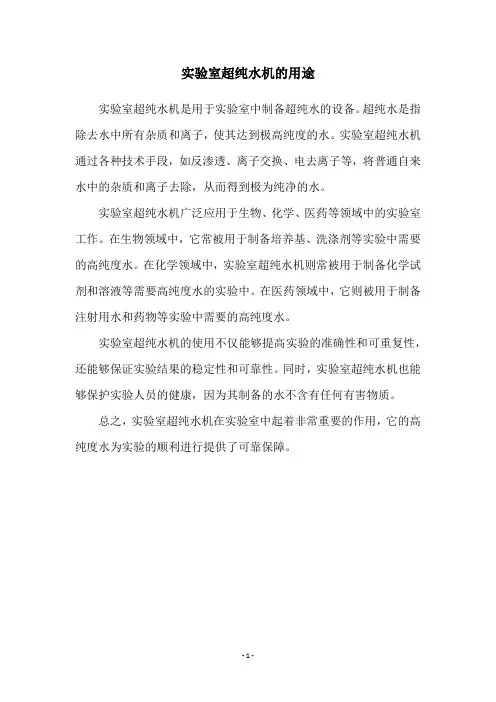 实验室超纯水机的用途

实验室超纯水机是用于实验室中制备超纯水的设备。超纯水是指除去水中所有杂质和离子，使其达到极高纯度的水。实验室超纯水机通过各种技术手段，如反渗透、离子交换、电去离子等，将普通自来水中的杂质和离子去除，从而得到极为纯净的水。

实验室超纯水机广泛应用于生物、化学、医药等领域中的实验室工作。在生物领域中，它常被用于制备培养基、洗涤剂等实验中需要的高纯度水。在化学领域中，实验室超纯水机则常被用于制备化学试剂和溶液等需要高纯度水的实验中。在医药领域中，它则被用于制备注射用水和药物等实验中需要的高纯度水。

实验室超纯水机的使用不仅能够提高实验的准确性和可重复性，还能够保证实验结果的稳定性和可靠性。同时，实验室超纯水机也能够保护实验人员的健康，因为其制备的水不含有任何有害物质。

总之，实验室超纯水机在实验室中起着非常重要的作用，它的高纯度水为实验的顺利进行提供了可靠保障。

- 1 -